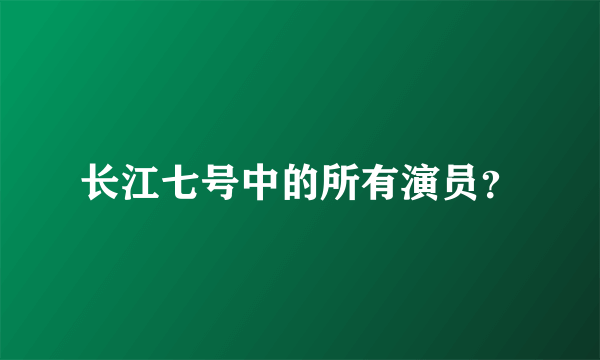 长江七号中的所有演员？